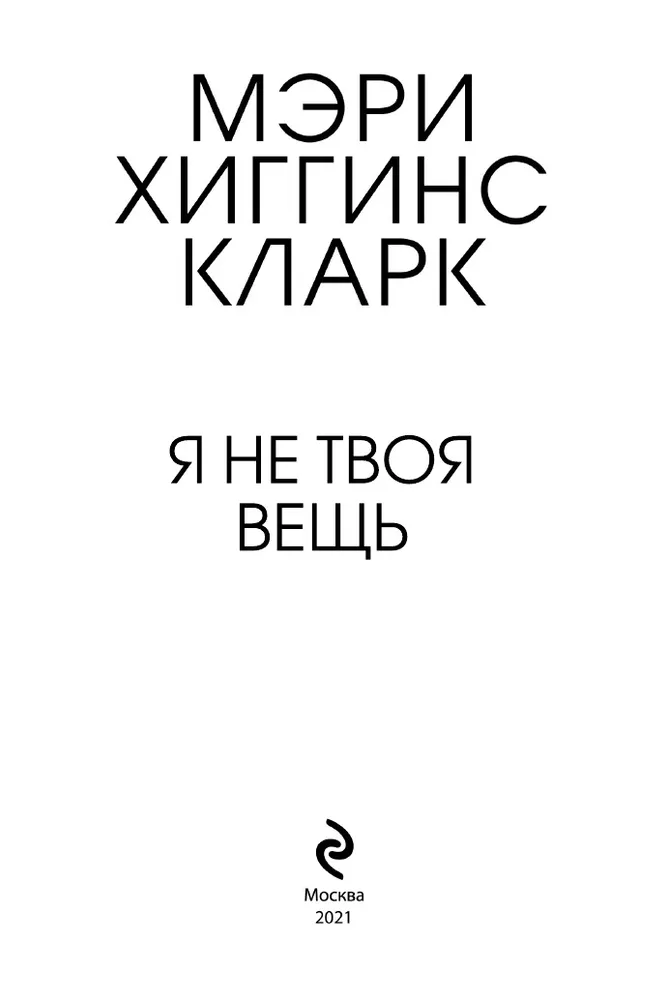 МЭРИ ХИГГИНС КЛАРК

Я НЕ ТВОЯ ВЕЩЬ

Москва
2021